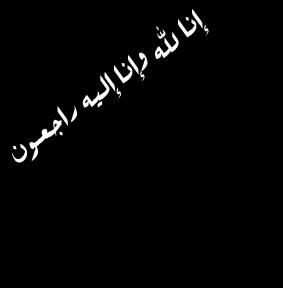 إنا لله وإنا إليه راجعون